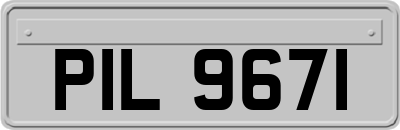 PIL 9671